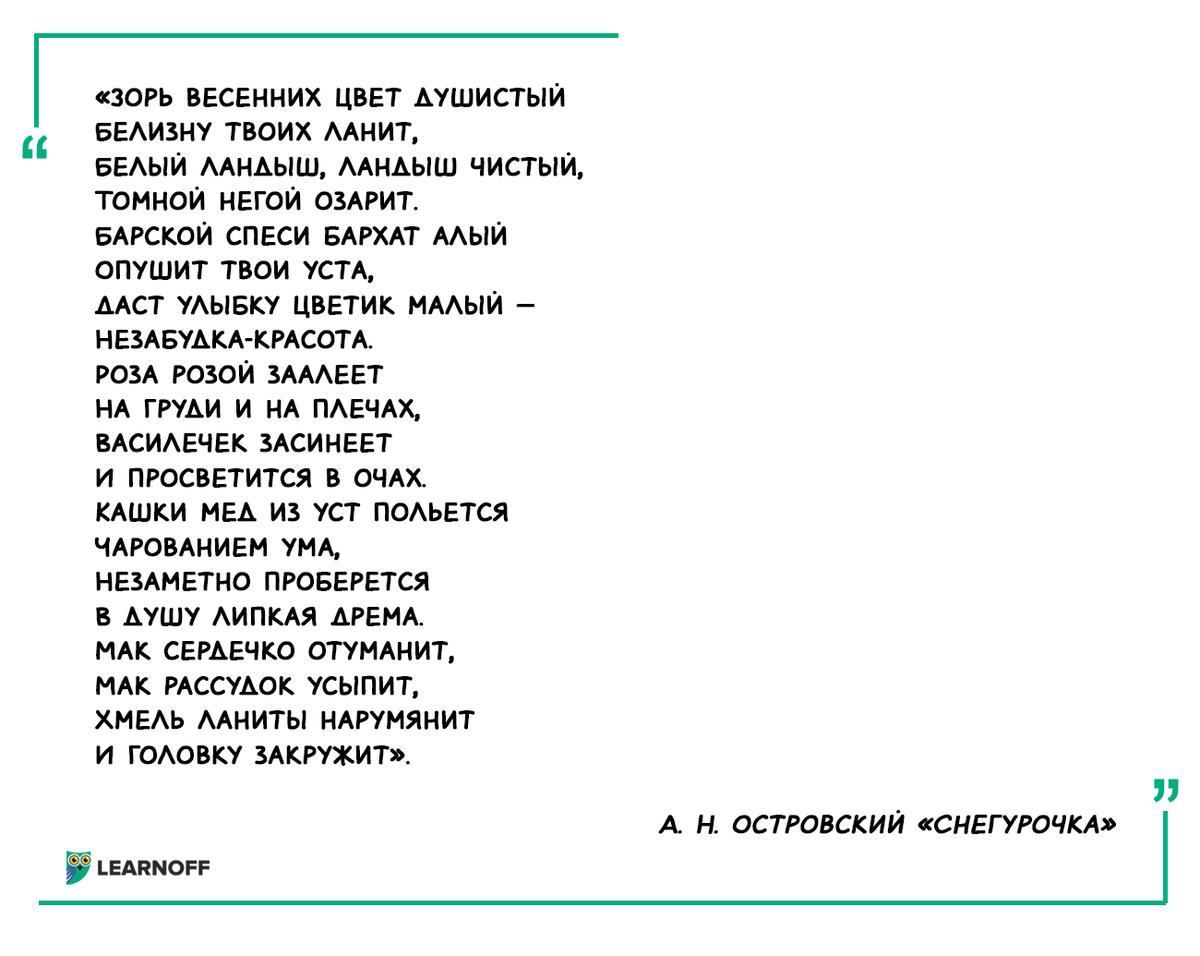 “

«ЗОРЬ ВЕСЕННИХ ЦВЕТ ДУШИСТЫЙ
БЕЛИЗНУ ТВОИХ ЛАНИТ,
БЕЛЫЙ ЛАНДЫШ, ЛАНДЫШ ЧИСТЫЙ,
ТОМНОЙ НЕГОЙ ОЗАРИТ.
БАРСКОЙ СПЕСИ БАРХАТ АЛЫЙ
ОПУШИТ ТВОИ УСТА,
ДАСТ УЛЫБКУ ЦВЕТИК МАЛЫЙ —
НЕЗАБУДКА-КРАСОТА.
РОЗА РОЗОЙ ЗААЛЕЕТ
НА ГРУДИ И НА ПЛЕЧАХ,
ВАСИЛЕЧЕК ЗАСИНЕЕТ
И ПРОСВЕТИТСЯ В ОЧАХ.
КАШКИ МЕД ИЗ УСТ ПОЛЬЕТСЯ
ЧАРОВАНИЕМ УМА,
НЕЗАМЕТНО ПРОБЕРЕТСЯ
В ДУШУ ЛИПКАЯ ДРЕМА.
МАК СЕРДЕЧКО ОТУМАНИТ,
МАК РАССУДОК УСЫПИТ,
ХМЕЛЬ ЛАНИТЫ НАРУМЯНИТ
И ГОЛОВКУ ЗАКРУЖИТ».

”

А. Н. ОСТРОВСКИЙ «СНЕГУРОЧКА»

LEARNOFF